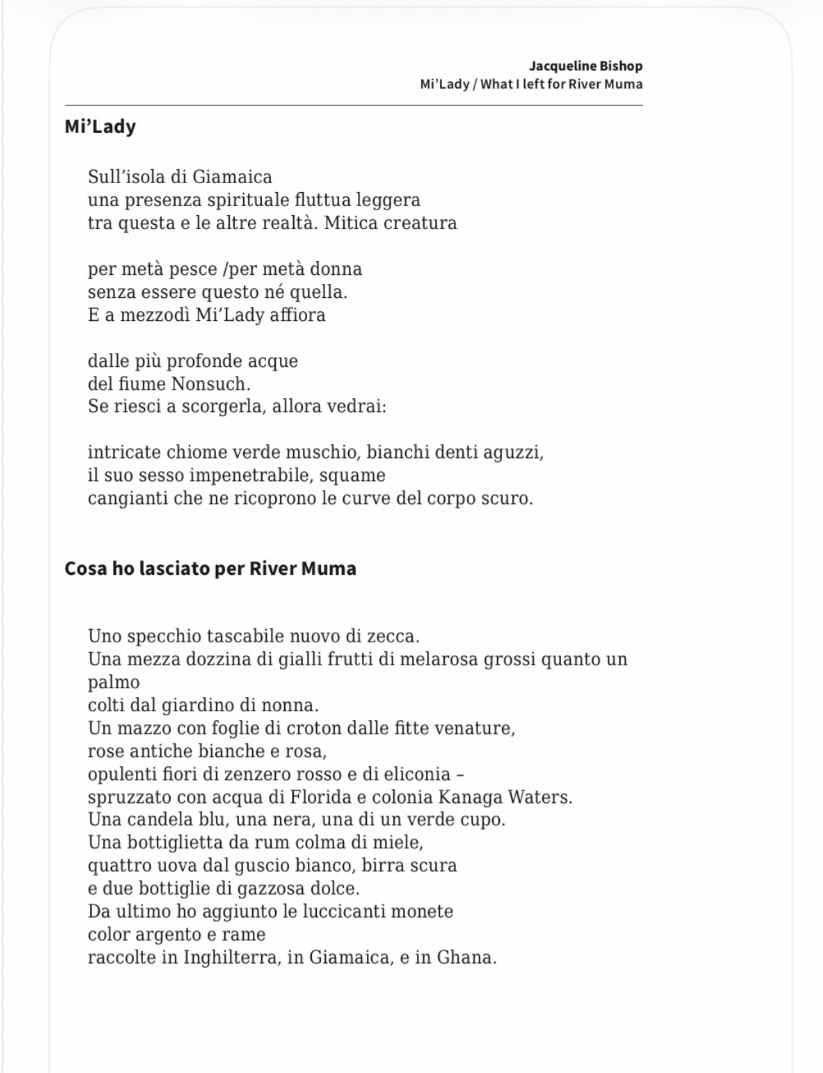 Jacqueline Bishop
Mi'Lady / What I left for River Muma

Mi'Lady

Sull'isola di Giamaica
una presenza spirituale fluttua leggera
tra questa e le altre realtà. Mitica creatura

per metà pesce /per metà donna
senza essere questo né quella.
E a mezzodì Mi'Lady affiora

dalle più profonde acque
del fiume Nonsuch.
Se riesci a scorgerla, allora vedrai:

intricate chiome verde muschio, bianchi denti aguzzi,
il suo sesso impenetrabile, squame
cangianti che ne ricoprono le curve del corpo scuro.

Cosa ho lasciato per River Muma

Uno specchio tascabile nuovo di zecca.
Una mezza dozzina di gialli frutti di melarosa grossi quanto un palmo
colti dal giardino di nonna.
Un mazzo con foglie di croton dalle fitte venature,
rose antiche bianche e rosa,
opulenti fiori di zenzero rosso e di eliconia –
spruzzato con acqua di Florida e colonia Kanaga Waters.
Una candela blu, una nera, una di un verde cupo.
Una bottiglietta da rum colma di miele,
quattro uova dal guscio bianco, birra scura
e due bottiglie di gazzosa dolce.
Da ultimo ho aggiunto le luccicanti monete
color argento e rame
raccolte in Inghilterra, in Giamaica, e in Ghana.